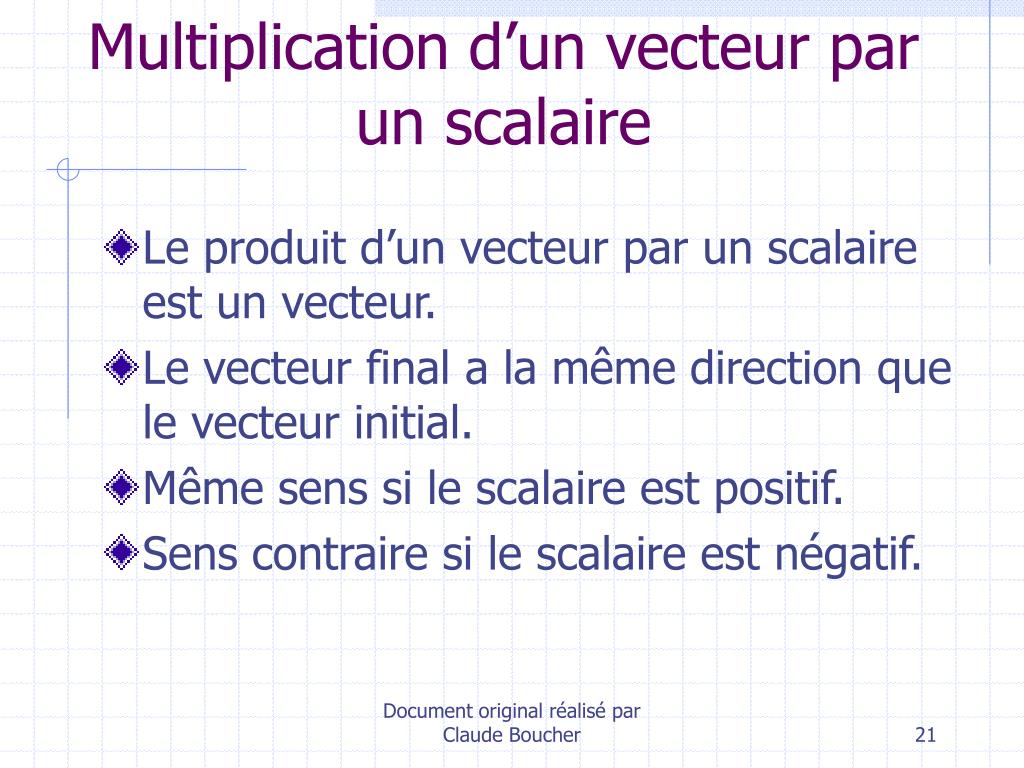 Multiplication d’un vecteur par un scalaire

Le produit d’un vecteur par un scalaire est un vecteur.

Le vecteur final a la même direction que le vecteur initial.

Même sens si le scalaire est positif.

Sens contraire si le scalaire est négatif.

Document original réalisé par Claude Boucher

21